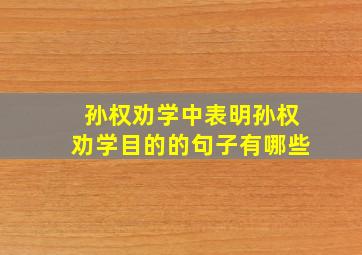 孙权劝学中表明孙权劝学目的的句子有哪些